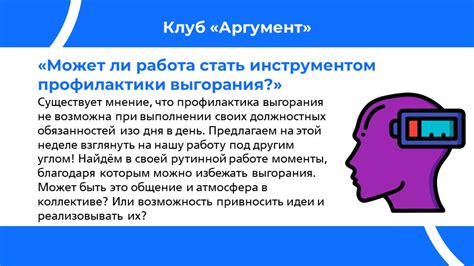 Клуб «Аргумент»

«Может ли работа стать инструментом профилактики выгорания?»

Существует мнение, что профилактика выгорания не возможна при выполнении своих должностных обязанностей изо дня в день. Предлагаем на этой неделе взглянуть на нашу работу под другим углом! Найдём в своей рутинной работе моменты, благодаря которым можно избежать выгорания. Может быть это общение и атмосфера в коллективе? Или возможность привносить идеи и реализовывать их?